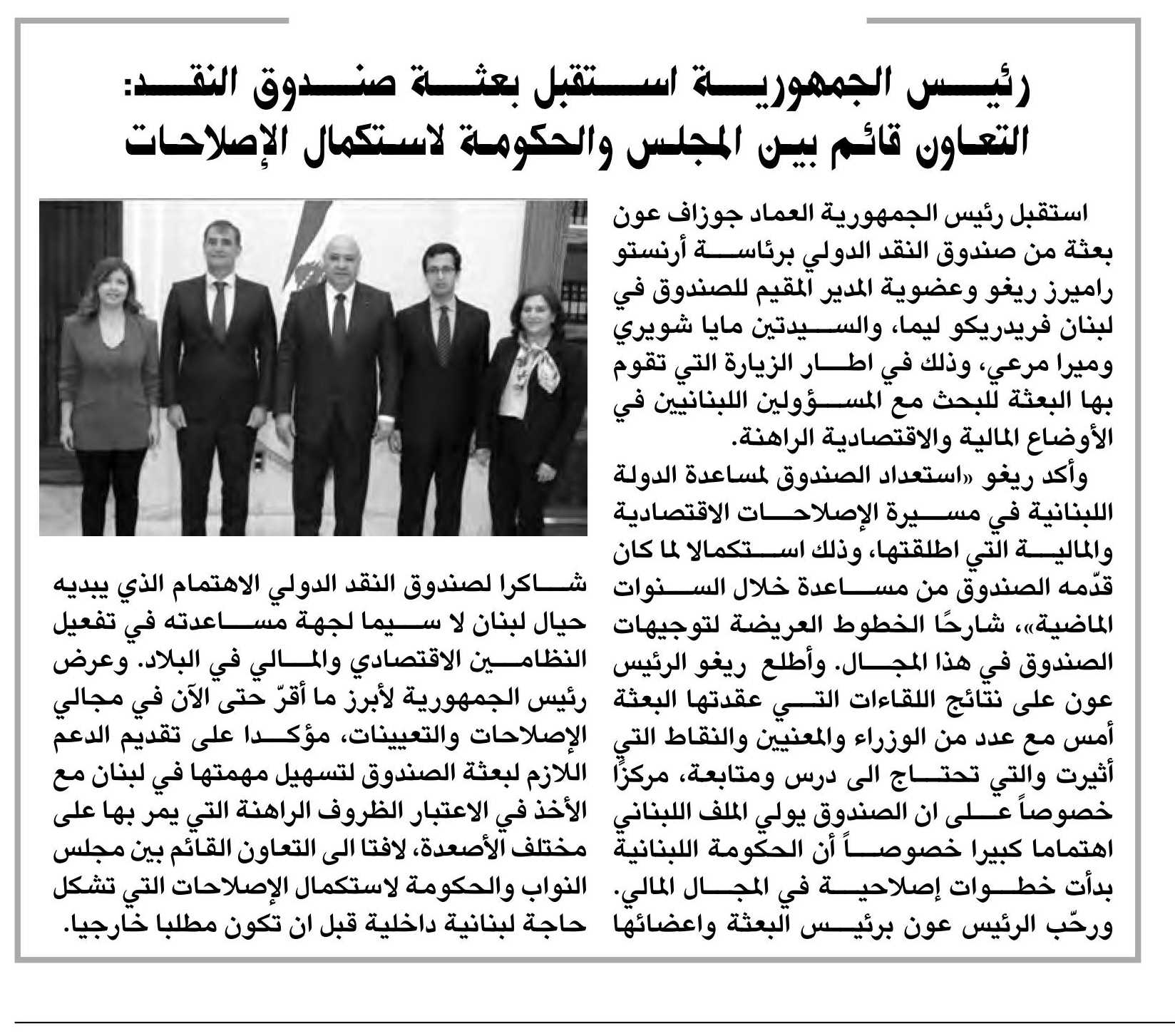 رئيس الجمهورية استقبل بعثة صندوق النقد:
التعاون قائم بين المجلس والحكومة لاستكمال الإصلاحات

استقبل رئيس الجمهورية العماد جوزاف عون بعثة من صندوق النقد الدولي برئاسة أرنستو راميرز ريغو وعضوية المدير المقيم للصندوق في لبنان فريدريكو ليما، والسيدتين مايا شويري وميرا مرعي، وذلك في اطار الزيارة التي تقوم بها البعثة للبحث مع المسؤولين اللبنانيين في الأوضاع المالية والاقتصادية الراهنة.

وأكد ريغو «استعداد الصندوق لمساعدة الدولة اللبنانية في مسيرة الإصلاحات الاقتصادية والمالية التي اطلقتها، وذلك استكمالا لما كان قدّمه الصندوق من مساعدة خلال السنوات الماضية»، شارحًا الخطوط العريضة لتوجيهات الصندوق في هذا المجال. وأطلع ريغو الرئيس عون على نتائج اللقاءات التي عقدتها البعثة أمس مع عدد من الوزراء والمعنيين والنقاط التي أثيرت والتي تحتاج الى درس ومتابعة، مركزًا خصوصاً على ان الصندوق يولي الملف اللبناني اهتماما كبيرا خصوصاً أن الحكومة اللبنانية بدأت خطوات إصلاحية في المجال المالي.

ورحّب الرئيس عون برئيس البعثة واعضائها شاكرا لصندوق النقد الدولي الاهتمام الذي يبديه حيال لبنان لا سيما لجهة مساعدته في تفعيل النظامين الاقتصادي والمالي في البلاد. وعرض رئيس الجمهورية لأبرز ما أقرّ حتى الآن في مجالي الإصلاحات والتعيينات، مؤكدا على تقديم الدعم اللازم لبعثة الصندوق لتسهيل مهمتها في لبنان مع الأخذ في الاعتبار الظروف الراهنة التي يمر بها على مختلف الأصعدة، لافتا الى التعاون القائم بين مجلس النواب والحكومة لاستكمال الإصلاحات التي تشكل حاجة لبنانية داخلية قبل ان تكون مطلبا خارجيا.